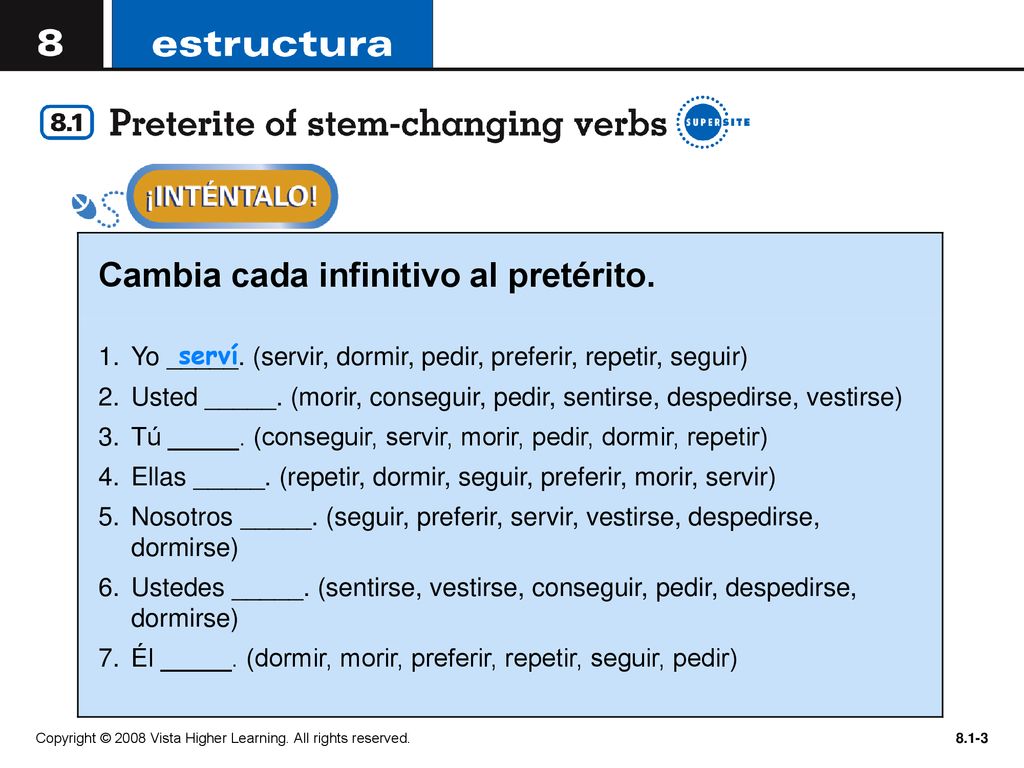 8 estructura

8.1 Preterite of stem-changing verbs SUPERSITE

¡INTÉNTALO!

Cambia cada infinitivo al pretérito.

1. Yo serví. (servir, dormir, pedir, preferir, repetir, seguir)
2. Usted _____. (morir, conseguir, pedir, sentirse, despedirse, vestirse)
3. Tú _____. (conseguir, servir, morir, pedir, dormir, repetir)
4. Ellas _____. (repetir, dormir, seguir, preferir, morir, servir)
5. Nosotros _____. (seguir, preferir, servir, vestirse, despedirse, dormirse)
6. Ustedes _____. (sentirse, vestirse, conseguir, pedir, despedirse, dormirse)
7. Él _____. (dormir, morir, preferir, repetir, seguir, pedir)

Copyright © 2008 Vista Higher Learning. All rights reserved.

8.1-3